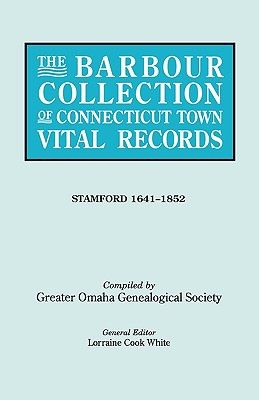 THE BARBOUR COLLECTION OF CONNECTICUT TOWN VITAL RECORDS

STAMFORD 1641–1852

Compiled by
Greater Omaha Genealogical Society

General Editor
Lorraine Cook White